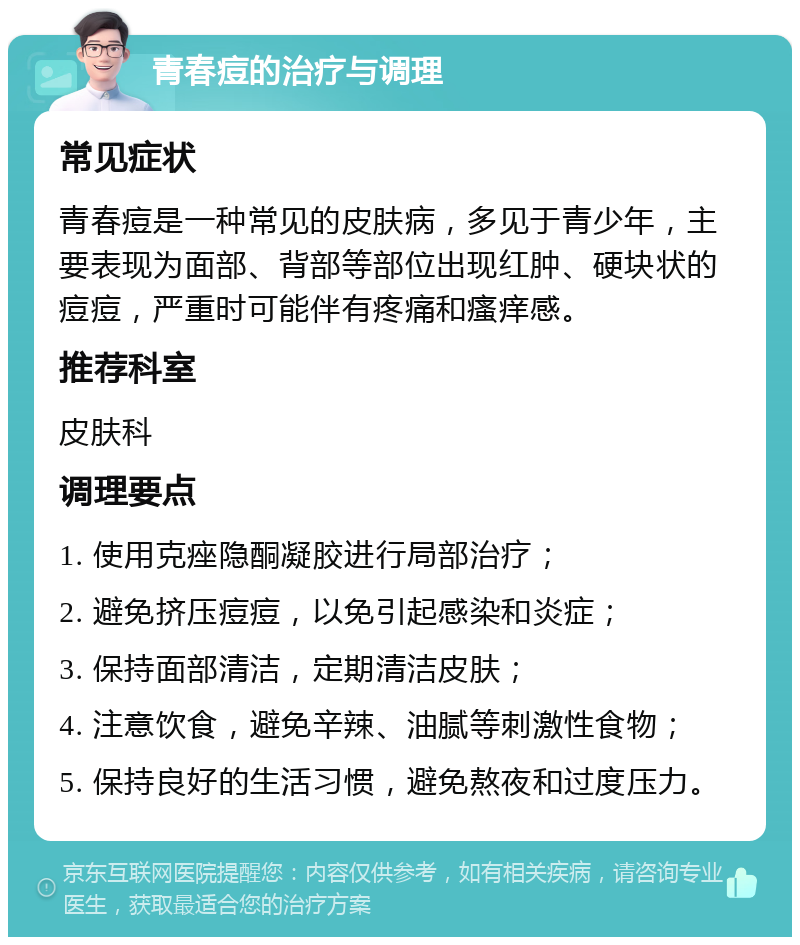 青春痘的治疗与调理

常见症状

青春痘是一种常见的皮肤病，多见于青少年，主要表现为面部、背部等部位出现红肿、硬块状的痘痘，严重时可能伴有疼痛和瘙痒感。

推荐科室

皮肤科

调理要点

1. 使用克痤隐酮凝胶进行局部治疗；

2. 避免挤压痘痘，以免引起感染和炎症；

3. 保持面部清洁，定期清洁皮肤；

4. 注意饮食，避免辛辣、油腻等刺激性食物；

5. 保持良好的生活习惯，避免熬夜和过度压力。

京东互联网医院提醒您：内容仅供参考，如有相关疾病，请咨询专业医生，获取最适合您的治疗方案